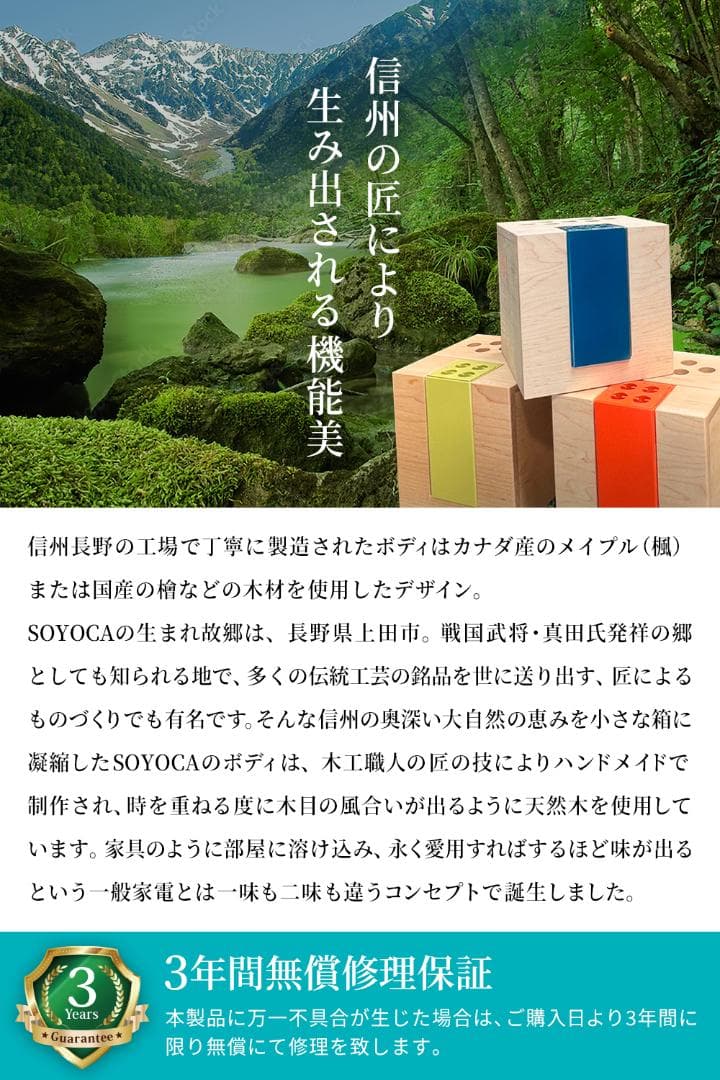 信州の匠により
生み出される機能美

信州長野の工場で丁寧に製造されたボディはカナダ産のメイプル（楓）または国産の檜などの木材を使用したデザイン。
SOYOCAの生まれ故郷は、長野県上田市。戦国武将・真田氏発祥の郷としても知られる地で、多くの伝統工芸の銘品を世に送り出す、匠によるものづくりでも有名です。そんな信州の奥深い大自然の恵みを小さな箱に凝縮したSOYOCAのボディは、木工職人の匠の技によりハンドメイドで制作され、時を重ねる度に木目の風合いが出るように天然木を使用しています。家具のように部屋に溶け込み、永く愛用すればするほど味が出るという一般家電とは一味も二味も違うコンセプトで誕生しました。

3
Years
Guarantee

3年間無償修理保証
本製品に万一不具合が生じた場合は、ご購入日より3年間に限り無償にて修理を致します。